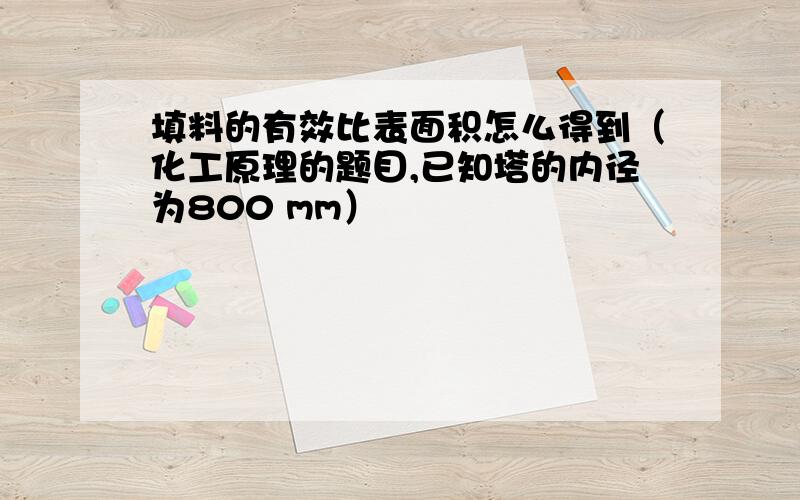 填料的有效比表面积怎么得到（化工原理的题目,已知塔的内径为800 mm）